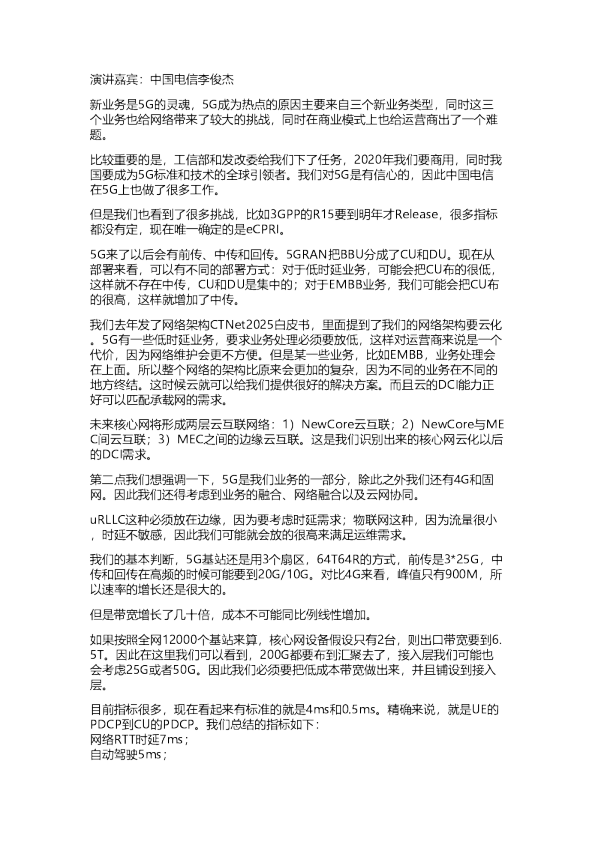 演讲嘉宾：中国电信李俊杰

新业务是5G的灵魂，5G成为热点的原因主要来自三个新业务类型，同时这三个业务也给网络带来了较大的挑战，同时在商业模式上也给运营商出了一个难题。

比较重要的是，工信部和发改委给我们下了任务，2020年我们要商用，同时我国要成为5G标准和技术的全球引领者。我们对5G是有信心的，因此中国电信在5G上也做了很多工作。

但是我们也看到了很多挑战，比如3GPP的R15要到明年才Release，很多指标都没有定，现在唯一确定的是eCPRI。

5G来了以后会有前传、中传和回传。5GRAN把BBU分成了CU和DU。现在从部署来看，可以有不同的部署方式：对于低时延业务，可能会把CU布的很低，这样就不存在中传，CU和DU是集中的；对于EMBB业务，我们可能会把CU布的很高，这样就增加了中传。

我们去年发了网络架构CTNet2025白皮书，里面提到了我们的网络架构要云化。5G有一些低时延业务，要求业务处理必须要放低，这样对运营商来说是一个代价，因为网络维护会更不方便。但是某一些业务，比如EMBB，业务处理会在上面。所以整个网络的架构比原来会更加的复杂，因为不同的业务在不同的地方终结。这时候云就可以给我们提供很好的解决方案。而且云的DCI能力正好可以匹配承载网的需求。

未来核心网将形成两层云互联网络：1）NewCore云互联；2）NewCore与MEC间云互联；3）MEC之间的边缘云互联。这是我们识别出来的核心网云化以后的DCI需求。

第二点我们想强调一下，5G是我们业务的一部分，除此之外我们还有4G和固网。因此我们还得考虑到业务的融合、网络融合以及云网协同。

uRLLC这种必须放在边缘，因为要考虑时延需求；物联网这种，因为流量很小，时延不敏感，因此我们可能就会放的很高来满足运维需求。

我们的基本判断，5G基站还是用3个扇区，64T64R的方式，前传是3*25G，中传和回传在高频的时候可能要到20G/10G。对比4G来看，峰值只有900M，所以速率的增长还是很大的。

但是带宽增长了几十倍，成本不可能同比例线性增加。

如果按照全网12000个基站来算，核心网设备假设只有2台，则出口带宽要到6.5T。因此在这里我们可以看到，200G都要布到汇聚去了，接入层我们可能也会考虑25G或者50G。因此我们必须要把低成本带宽做出来，并且铺设到接入层。

目前指标很多，现在看起来有标准的就是4ms和0.5ms。精确来说，就是UE的PDCP到CU的PDCP。我们总结的指标如下：
网络RTT时延7ms；
自动驾驶5ms；